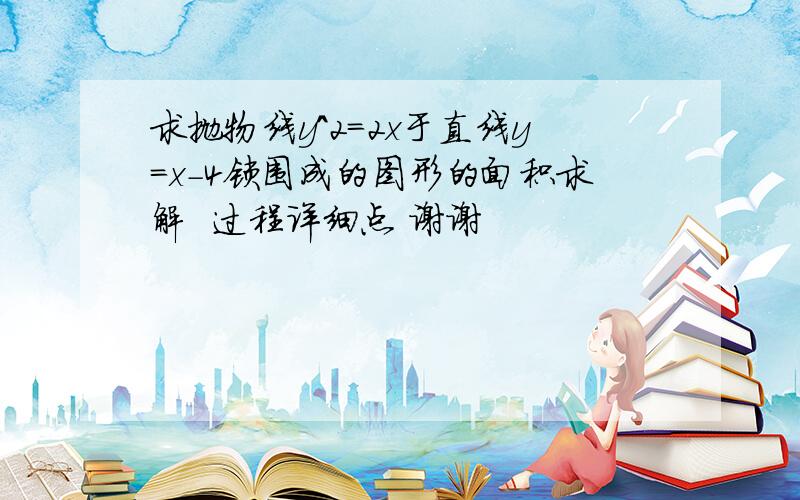 求抛物线y^2=2x于直线y=x-4锁围成的图形的面积求解 过程详细点 谢谢